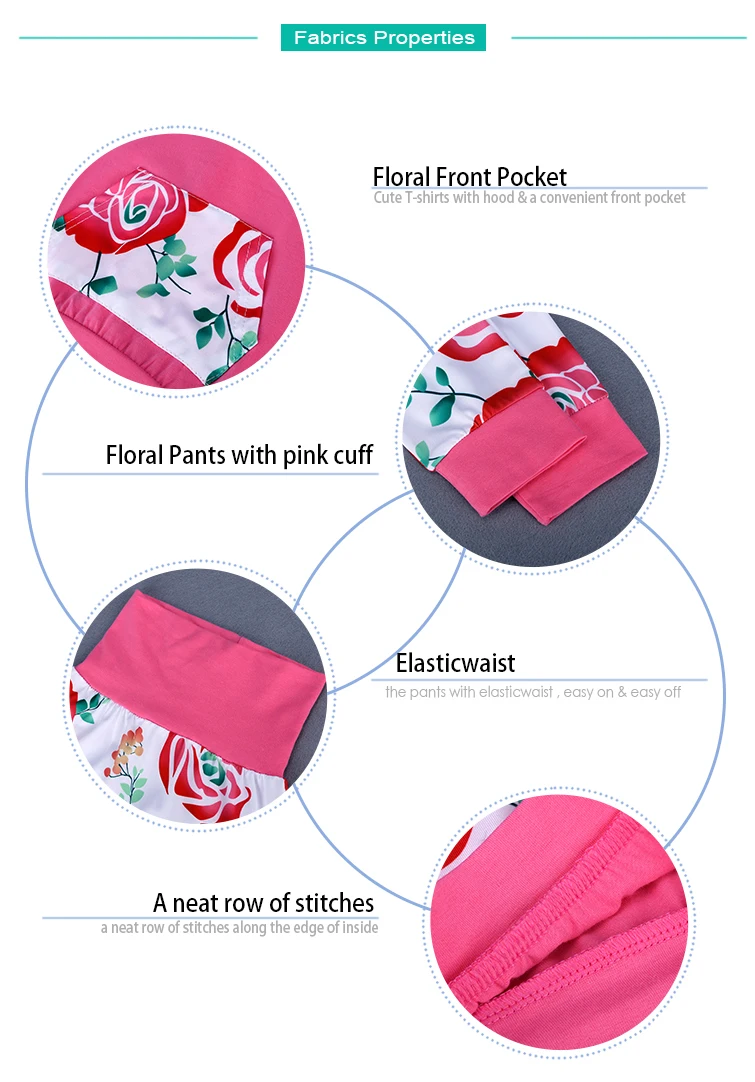 Fabrics Properties

Floral Front Pocket

Cute T-shirts with hood & a convenient front pocket

Floral Pants with pink cuff

Elasticwaist

the pants with elasticwaist , easy on & easy off

A neat row of stitches

a neat row of stitches along the edge of inside